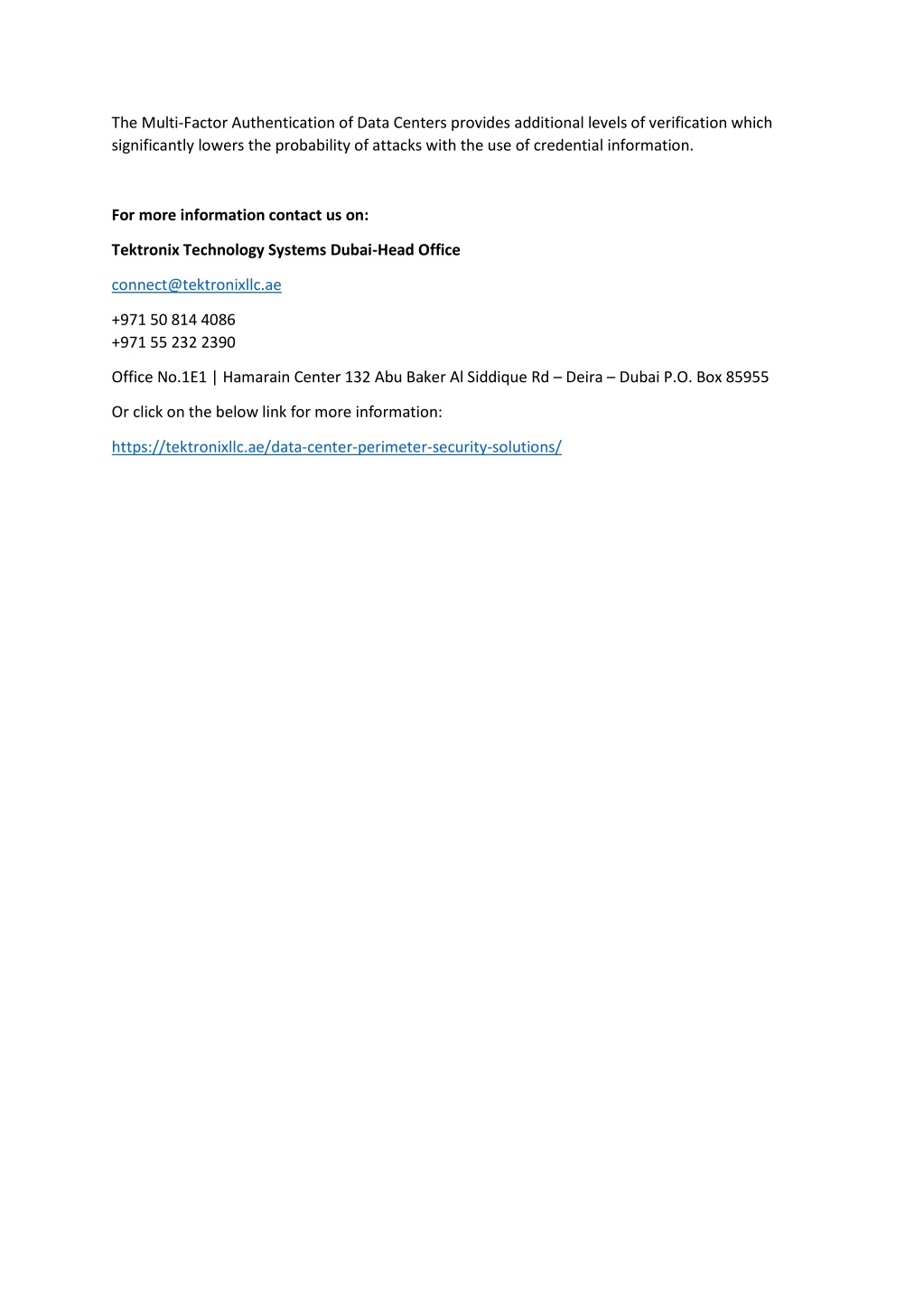 The Multi-Factor Authentication of Data Centers provides additional levels of verification which significantly lowers the probability of attacks with the use of credential information.

For more information contact us on:

Tektronix Technology Systems Dubai-Head Office

connect@tektronixllc.ae

+971 50 814 4086
+971 55 232 2390

Office No.1E1 | Hamarain Center 132 Abu Baker Al Siddique Rd – Deira – Dubai P.O. Box 85955

Or click on the below link for more information:

https://tektronixllc.ae/data-center-perimeter-security-solutions/